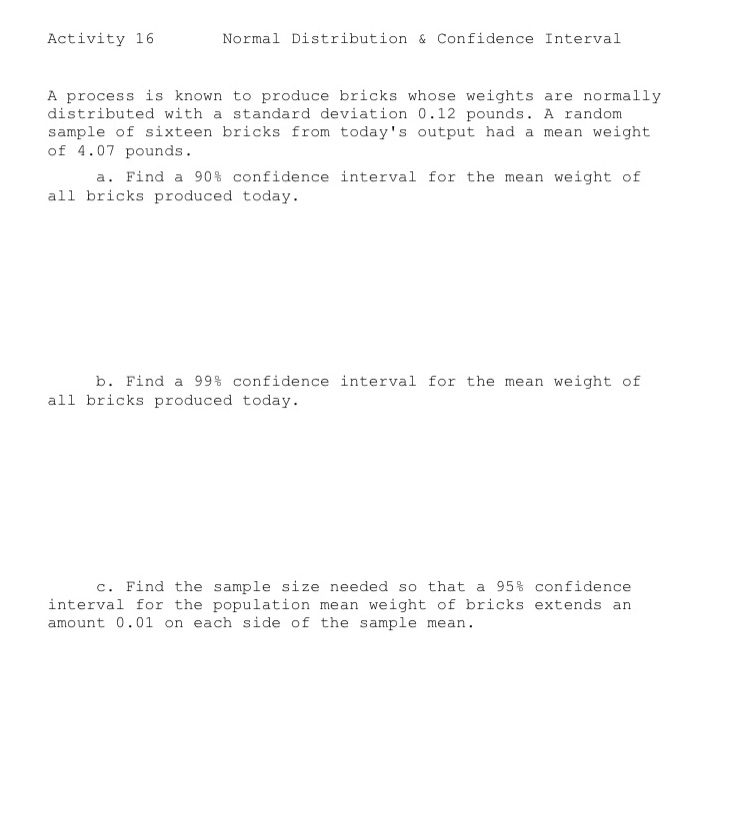 Activity 16 Normal Distribution & Confidence Interval

A process is known to produce bricks whose weights are normally distributed with a standard deviation 0.12 pounds. A random sample of sixteen bricks from today's output had a mean weight of 4.07 pounds.

a. Find a 90% confidence interval for the mean weight of all bricks produced today.

b. Find a 99% confidence interval for the mean weight of all bricks produced today.

c. Find the sample size needed so that a 95% confidence interval for the population mean weight of bricks extends an amount 0.01 on each side of the sample mean.